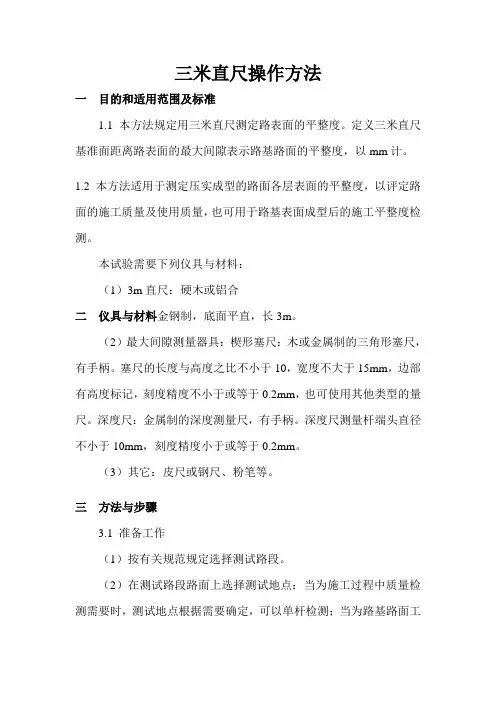 三米直尺操作方法

一　目的和适用范围及标准

1.1 本方法规定用三米直尺测定路表面的平整度。定义三米直尺基准面距离路表面的最大间隙表示路基路面的平整度，以 mm 计。

1.2 本方法适用于测定压实成型的路面各层表面的平整度，以评定路面的施工质量及使用质量，也可用于路基表面成型后的施工平整度检测。

本试验需要下列仪具与材料：

（1）3m 直尺：硬木或铝合

二　仪具与材料金钢制，底面平直，长 3m。

（2）最大间隙测量器具：楔形塞尺：木或金属制的三角形塞尺，有手柄。塞尺的长度与高度之比不小于 10，宽度不大于 15mm，边部有高度标记，刻度精度不小于或等于 0.2mm，也可使用其他类型的量尺。深度尺：金属制的深度测量尺，有手柄。深度尺测量杆端头直径不小于 10mm，刻度精度小于或等于 0.2mm。

（3）其它：皮尺或钢尺、粉笔等。

三　方法与步骤

3.1 准备工作

（1）按有关规范规定选择测试路段。

（2）在测试路段路面上选择测试地点：当为施工过程中质量检测需要时，测试地点根据需要确定，可以单杆检测；当为路基路面工